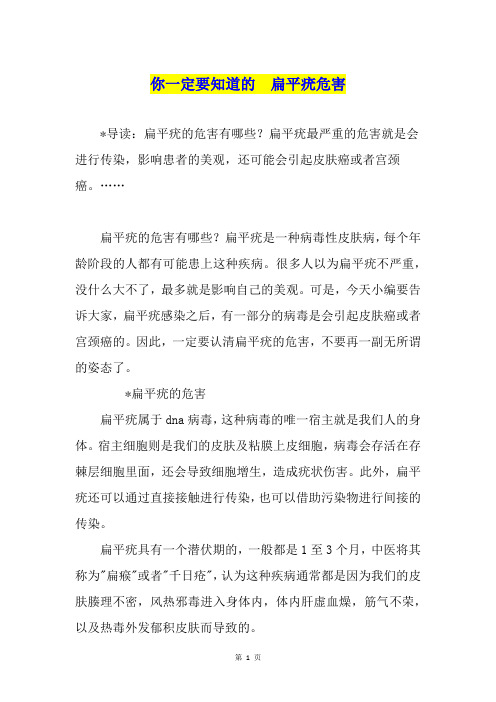 你一定要知道的 扁平疣危害

*导读：扁平疣的危害有哪些？扁平疣最严重的危害就是会进行传染，影响患者的美观，还可能会引起皮肤癌或者宫颈癌。……

扁平疣的危害有哪些？扁平疣是一种病毒性皮肤病，每个年龄阶段的人都有可能患上这种疾病。很多人以为扁平疣不严重，没什么大不了，最多就是影响自己的美观。可是，今天小编要告诉大家，扁平疣感染之后，有一部分的病毒是会引起皮肤癌或者宫颈癌的。因此，一定要认清扁平疣的危害，不要再一副无所谓的姿态了。

*扁平疣的危害

扁平疣属于dna病毒，这种病毒的唯一宿主就是我们人的身体。宿主细胞则是我们的皮肤及粘膜上皮细胞，病毒会存活在存棘层细胞里面，还会导致细胞增生，造成疣状伤害。此外，扁平疣还可以通过直接接触进行传染，也可以借助污染物进行间接的传染。

扁平疣具有一个潜伏期的，一般都是1至3个月，中医将其称为"扁瘊"或者"千日疮"，认为这种疾病通常都是因为我们的皮肤腠理不密，风热邪毒进入身体内，体内肝虚血燥，筋气不荣，以及热毒外发郁积皮肤而导致的。

第 1 页